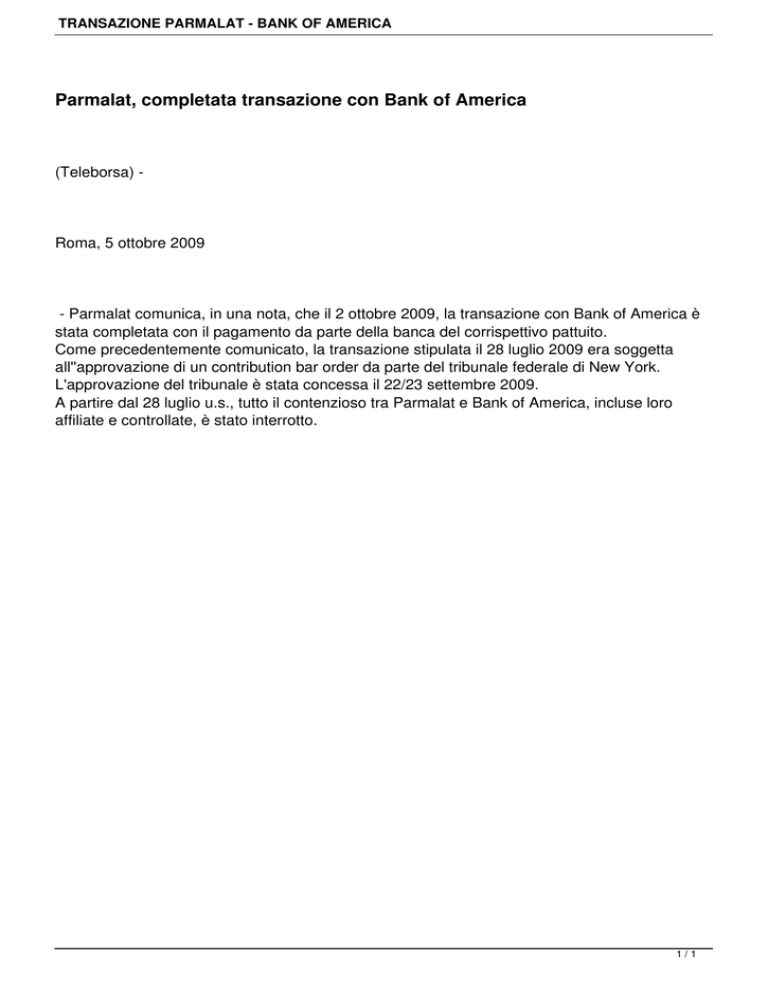 TRANSAZIONE PARMALAT - BANK OF AMERICA

Parmalat, completata transazione con Bank of America

(Teleborsa) -

Roma, 5 ottobre 2009

- Parmalat comunica, in una nota, che il 2 ottobre 2009, la transazione con Bank of America è stata completata con il pagamento da parte della banca del corrispettivo pattuito.
Come precedentemente comunicato, la transazione stipulata il 28 luglio 2009 era soggetta all''approvazione di un contribution bar order da parte del tribunale federale di New York.
L'approvazione del tribunale è stata concessa il 22/23 settembre 2009.
A partire dal 28 luglio u.s., tutto il contenzioso tra Parmalat e Bank of America, incluse loro affiliate e controllate, è stato interrotto.

1 / 1